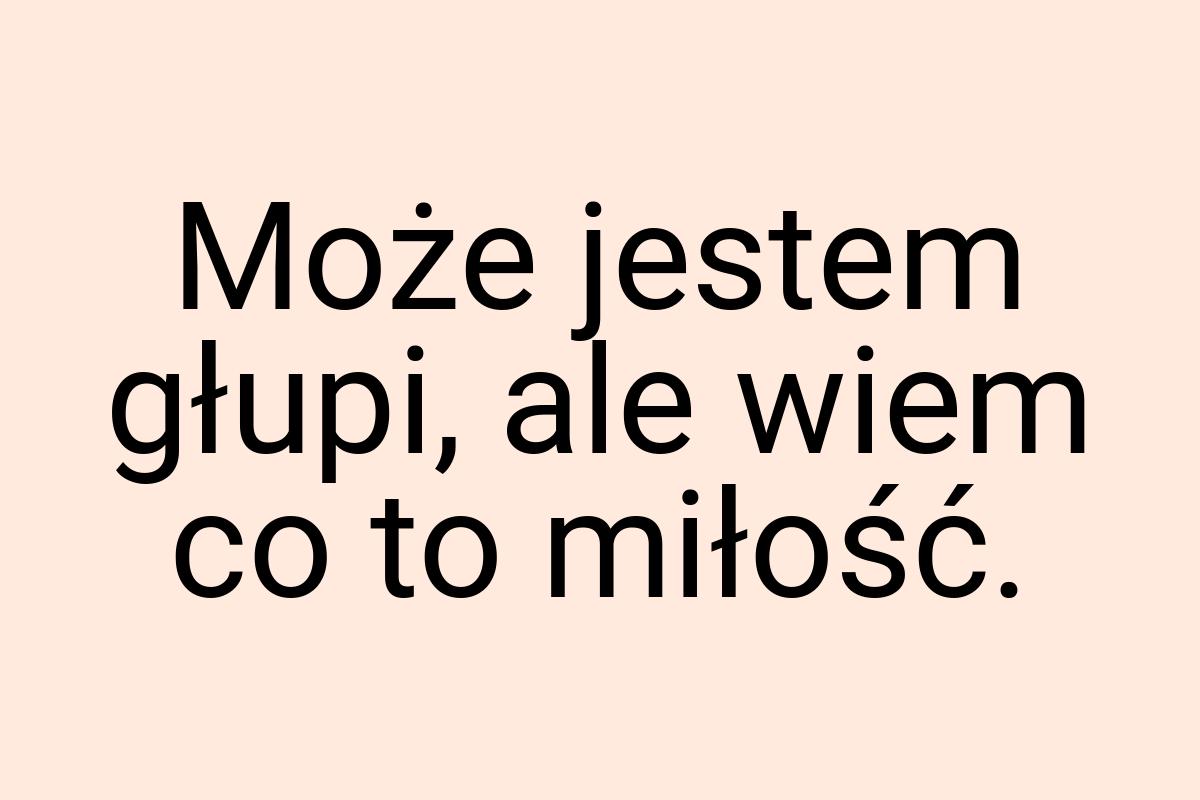 Może jestem głupi, ale wiem co to miłość.